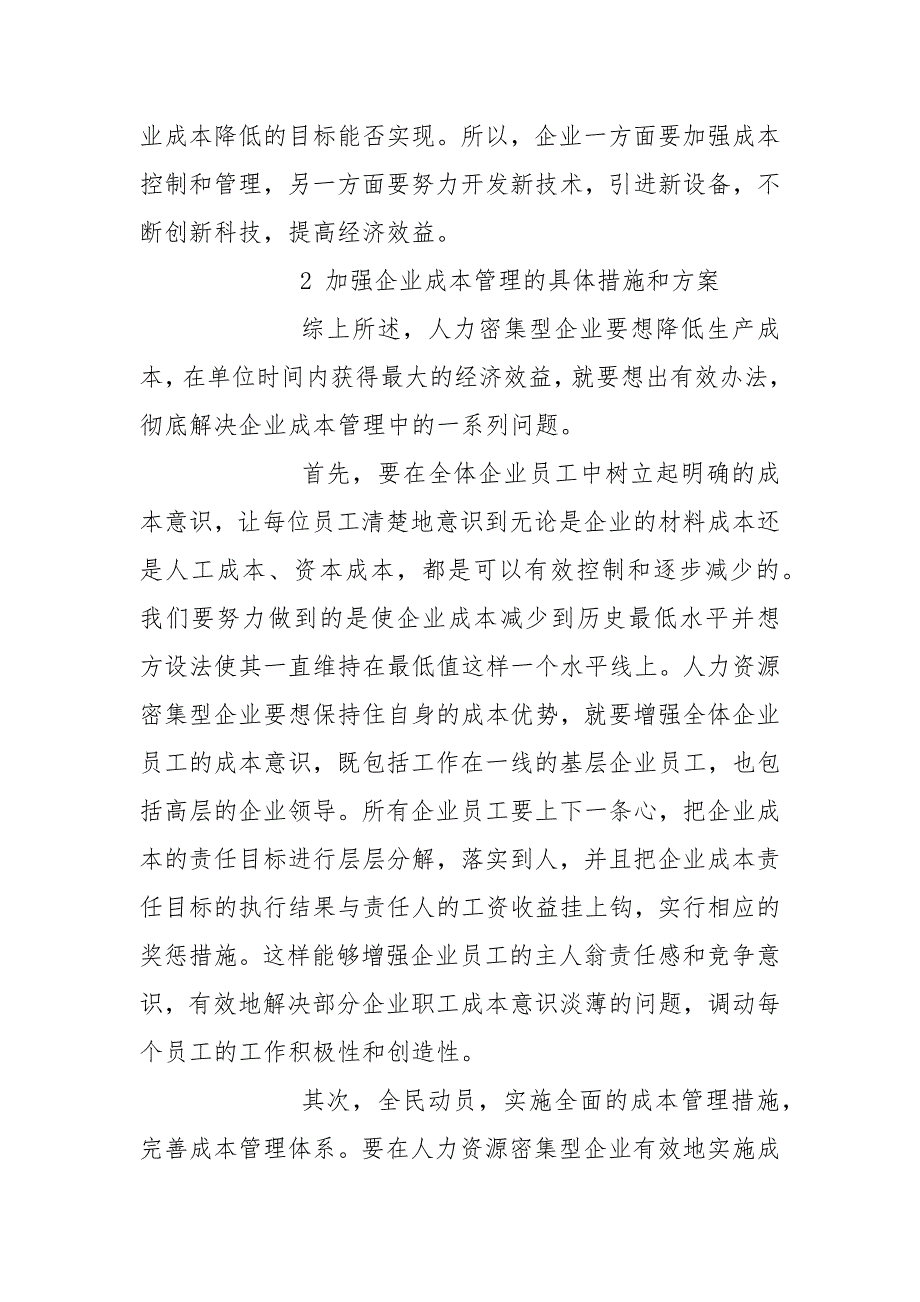 业成本降低的目标能否实现。所以，企业一方面要加强成本控制和管理，另一方面要努力开发新技术，引进新设备，不断创新科技，提高经济效益。

2 加强企业成本管理的具体措施和方案

综上所述，人力密集型企业要想降低生产成本，在单位时间内获得最大的经济效益，就要想出有效办法，彻底解决企业成本管理中的一系列问题。

首先，要在全体企业员工中树立起明确的成本意识，让每位员工清楚地意识到无论是企业的材料成本还是人工成本、资本成本，都是可以有效控制和逐步减少的。我们要努力做到的是使企业成本减少到历史最低水平并想方设法使其一直维持在最低值这样一个水平线上。人力资源密集型企业要想保持住自身的成本优势，就要增强全体企业员工的成本意识，既包括工作在一线的基层企业员工，也包括高层的企业领导。所有企业员工要上下一条心，把企业成本的责任目标进行层层分解，落实到人，并且把企业成本责任目标的执行结果与责任人的工资收益挂上钩，实行相应的奖惩措施。这样能够增强企业员工的主人翁责任感和竞争意识，有效地解决部分企业职工成本意识淡薄的问题，调动每个员工的工作积极性和创造性。

其次，全民动员，实施全面的成本管理措施，完善成本管理体系。要在人力资源密集型企业有效地实施成